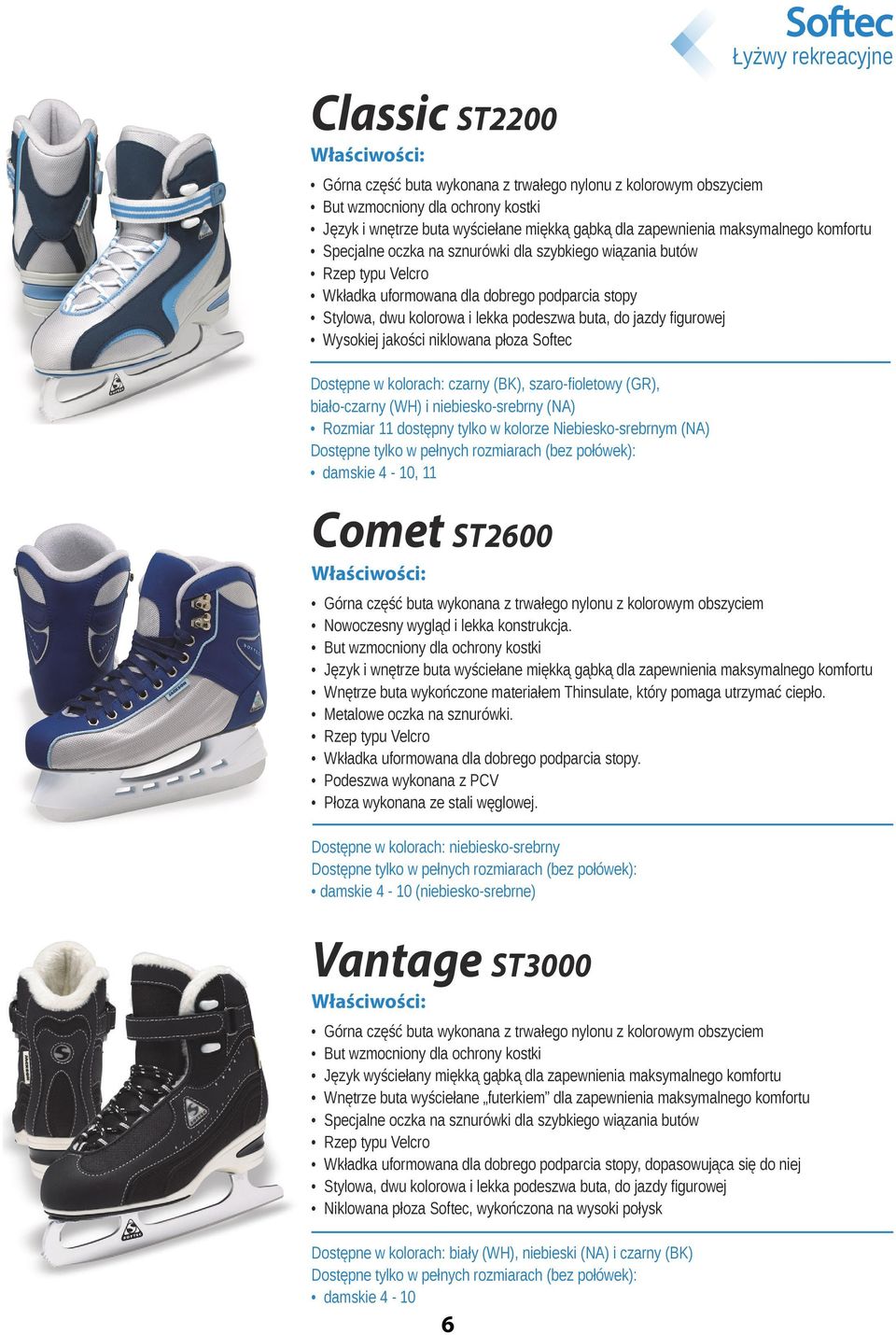 Softec
Łyżwy rekreacyjne

Classic ST2200
Właściwości:
• Górna część buta wykonana z trwałego nylonu z kolorowym obszyciem
• But wzmocniony dla ochrony kostki
• Język i wnętrze buta wyściełane miękką gąbką dla zapewnienia maksymalnego komfortu
• Specjalne oczka na sznurówki dla szybkiego wiązania butów
• Rzep typu Velcro
• Wkładka uformowana dla dobrego podparcia stopy
• Stylowa, dwu kolorowa i lekka podeszwa buta, do jazdy figurowej
• Wysokiej jakości niklowana płoza Softec

Dostępne w kolorach: czarny (BK), szaro-fioletowy (GR), biało-czarny (WH) i niebiesko-srebrny (NA)
• Rozmiar 11 dostępny tylko w kolorze Niebiesko-srebrnym (NA)
Dostępne tylko w pełnych rozmiarach (bez połówek):
• damskie 4 - 10, 11

Comet ST2600
Właściwości:
• Górna część buta wykonana z trwałego nylonu z kolorowym obszyciem
• Nowoczesny wygląd i lekka konstrukcja.
• But wzmocniony dla ochrony kostki
• Język i wnętrze buta wyściełane miękką gąbką dla zapewnienia maksymalnego komfortu
• Wnętrze buta wykończone materiałem Thinsulate, który pomaga utrzymać ciepło.
• Metalowe oczka na sznurówki.
• Rzep typu Velcro
• Wkładka uformowana dla dobrego podparcia stopy.
• Podeszwa wykonana z PCV
• Płoza wykonana ze stali węglowej.

Dostępne w kolorach: niebiesko-srebrny
Dostępne tylko w pełnych rozmiarach (bez połówek):
• damskie 4 - 10 (niebiesko-srebrne)

Vantage ST3000
Właściwości:
• Górna część buta wykonana z trwałego nylonu z kolorowym obszyciem
• But wzmocniony dla ochrony kostki
• Język wyściełany miękką gąbką dla zapewnienia maksymalnego komfortu
• Wnętrze buta wyściełane „futerkiem" dla zapewnienia maksymalnego komfortu
• Specjalne oczka na sznurówki dla szybkiego wiązania butów
• Rzep typu Velcro
• Wkładka uformowana dla dobrego podparcia stopy, dopasowująca się do niej
• Stylowa, dwu kolorowa i lekka podeszwa buta, do jazdy figurowej
• Niklowana płoza Softec, wykończona na wysoki połysk

Dostępne w kolorach: biały (WH), niebieski (NA) i czarny (BK)
Dostępne tylko w pełnych rozmiarach (bez połówek):
• damskie 4 - 10

6